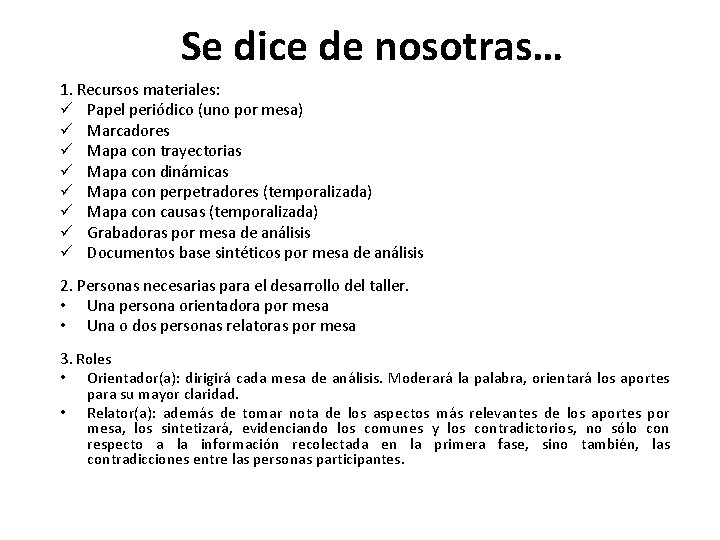 Se dice de nosotras…

1. Recursos materiales:
✓ Papel periódico (uno por mesa)
✓ Marcadores
✓ Mapa con trayectorias
✓ Mapa con dinámicas
✓ Mapa con perpetradores (temporalizada)
✓ Mapa con causas (temporalizada)
✓ Grabadoras por mesa de análisis
✓ Documentos base sintéticos por mesa de análisis

2. Personas necesarias para el desarrollo del taller.
• Una persona orientadora por mesa
• Una o dos personas relatoras por mesa

3. Roles
• Orientador(a): dirigirá cada mesa de análisis. Moderará la palabra, orientará los aportes para su mayor claridad.
• Relator(a): además de tomar nota de los aspectos más relevantes de los aportes por mesa, los sintetizará, evidenciando los comunes y los contradictorios, no sólo con respecto a la información recolectada en la primera fase, sino también, las contradicciones entre las personas participantes.